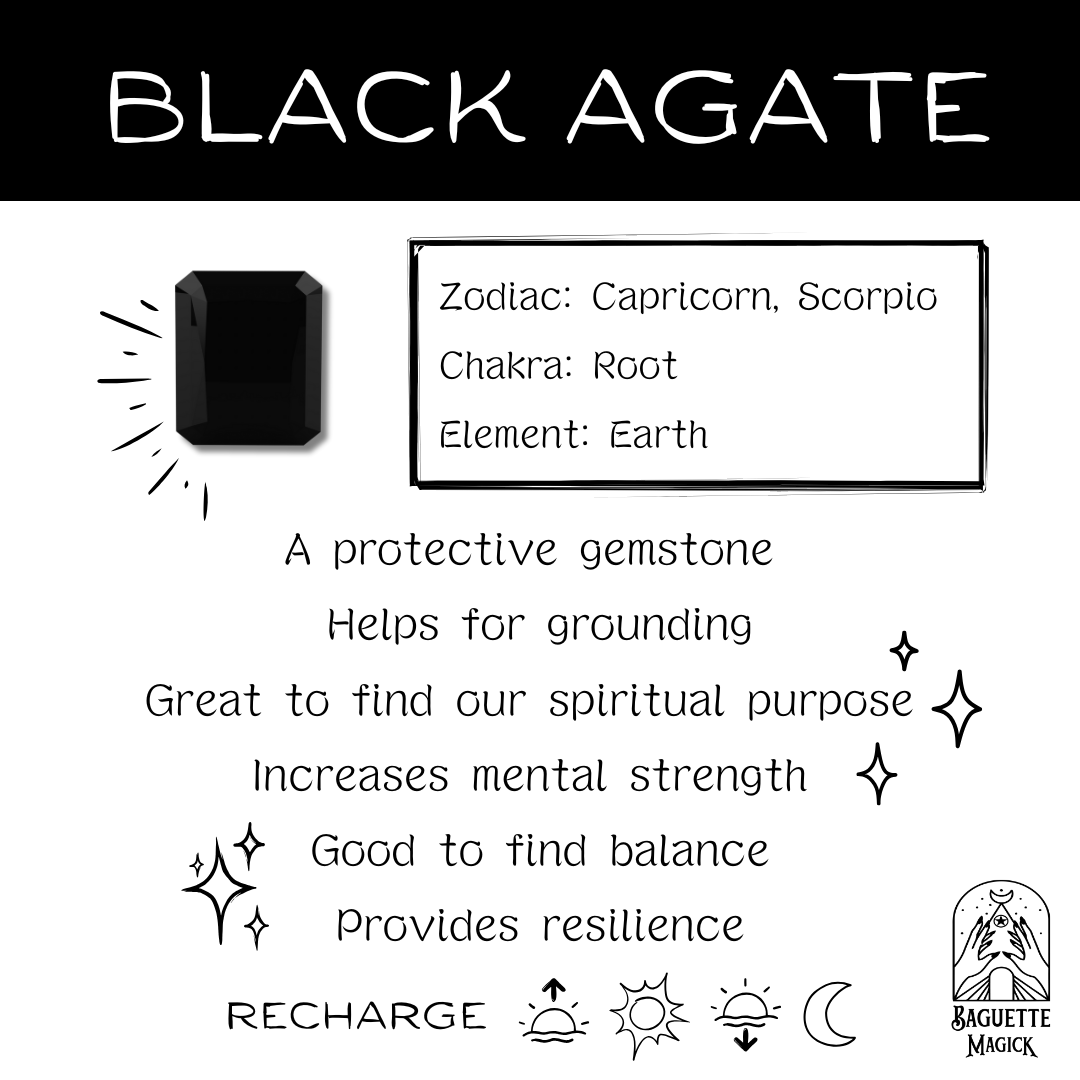 BLACK AGATE

Zodiac: Capricorn, Scorpio
Chakra: Root
Element: Earth

A protective gemstone
Helps for grounding
Great to find our spiritual purpose
Increases mental strength
Good to find balance
Provides resilience

RECHARGE

BAGUETTE MAGICK